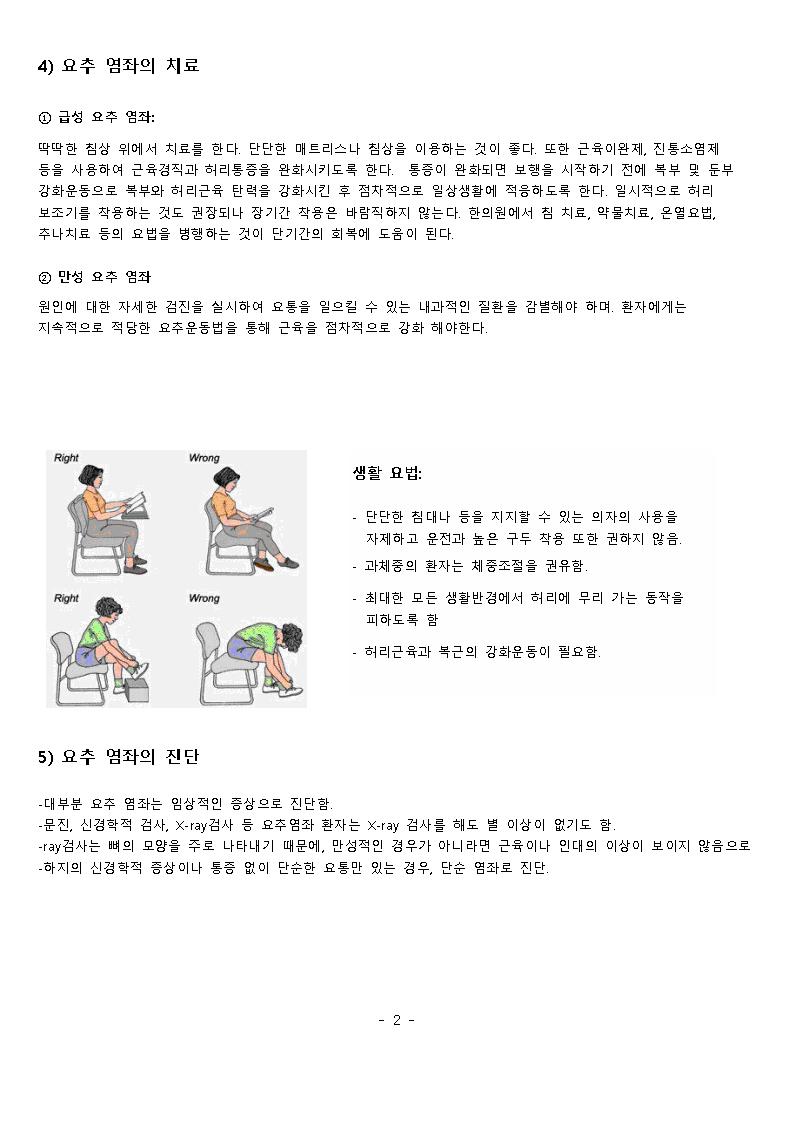 4) 요추 염좌의 치료

① 급성 요추 염좌:

딱딱한 침상 위에서 치료를 한다. 단단한 매트리스나 침상을 이용하는 것이 좋다. 또한 근육이완제, 진통소염제 등을 사용하여 근육경직과 허리통증을 완화시키도록 한다. 통증이 완화되면 보행을 시작하기 전에 복부 및 둔부 강화운동으로 복부와 허리근육 탄력을 강화시킨 후 점차적으로 일상생활에 적응하도록 한다. 일시적으로 허리 보조기를 착용하는 것도 권장되나 장기간 착용은 바람직하지 않는다. 한의원에서 침 치료, 약물치료, 온열요법, 추나치료 등의 요법을 병행하는 것이 단기간의 회복에 도움이 된다.

② 만성 요추 염좌

원인에 대한 자세한 검진을 실시하여 요통을 일으킬 수 있는 내과적인 질환을 감별해야 하며. 환자에게는 지속적으로 적당한 요추운동법을 통해 근육을 점차적으로 강화 해야한다.

Right
Wrong
Right
Wrong

생활 요법:

- 단단한 침대나 등을 지지할 수 있는 의자의 사용을 자제하고 운전과 높은 구두 착용 또한 권하지 않음.
- 과체중의 환자는 체중조절을 권유함.
- 최대한 모든 생활반경에서 허리에 무리 가는 동작을 피하도록 함
- 허리근육과 복근의 강화운동이 필요함.

5) 요추 염좌의 진단

-대부분 요추 염좌는 임상적인 증상으로 진단함.
-문진, 신경학적 검사, X-ray검사 등 요추염좌 환자는 X-ray 검사를 해도 별 이상이 없기도 함.
-ray검사는 뼈의 모양을 주로 나타내기 때문에, 만성적인 경우가 아니라면 근육이나 인대의 이상이 보이지 않음으로
-하지의 신경학적 증상이나 통증 없이 단순한 요통만 있는 경우, 단순 염좌로 진단.

- 2 -